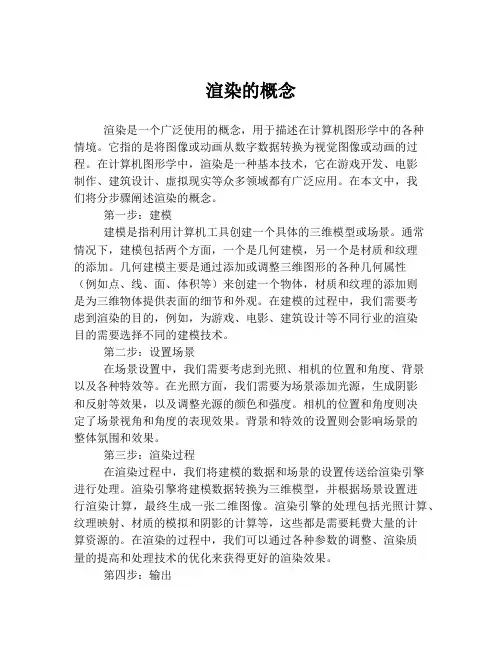 渲染的概念

渲染是一个广泛使用的概念，用于描述在计算机图形学中的各种情境。它指的是将图像或动画从数字数据转换为视觉图像或动画的过程。在计算机图形学中，渲染是一种基本技术，它在游戏开发、电影制作、建筑设计、虚拟现实等众多领域都有广泛应用。在本文中，我们将分步骤阐述渲染的概念。

第一步：建模

建模是指利用计算机工具创建一个具体的三维模型或场景。通常情况下，建模包括两个方面，一个是几何建模，另一个是材质和纹理的添加。几何建模主要是通过添加或调整三维图形的各种几何属性（例如点、线、面、体积等）来创建一个物体，材质和纹理的添加则是为三维物体提供表面的细节和外观。在建模的过程中，我们需要考虑到渲染的目的，例如，为游戏、电影、建筑设计等不同行业的渲染目的需要选择不同的建模技术。

第二步：设置场景

在场景设置中，我们需要考虑到光照、相机的位置和角度、背景以及各种特效等。在光照方面，我们需要为场景添加光源，生成阴影和反射等效果，以及调整光源的颜色和强度。相机的位置和角度则决定了场景视角和角度的表现效果。背景和特效的设置则会影响场景的整体氛围和效果。

第三步：渲染过程

在渲染过程中，我们将建模的数据和场景的设置传送给渲染引擎进行处理。渲染引擎将建模数据转换为三维模型，并根据场景设置进行渲染计算，最终生成一张二维图像。渲染引擎的处理包括光照计算、纹理映射、材质的模拟和阴影的计算等，这些都是需要耗费大量的计算资源的。在渲染的过程中，我们可以通过各种参数的调整、渲染质量的提高和处理技术的优化来获得更好的渲染效果。

第四步：输出